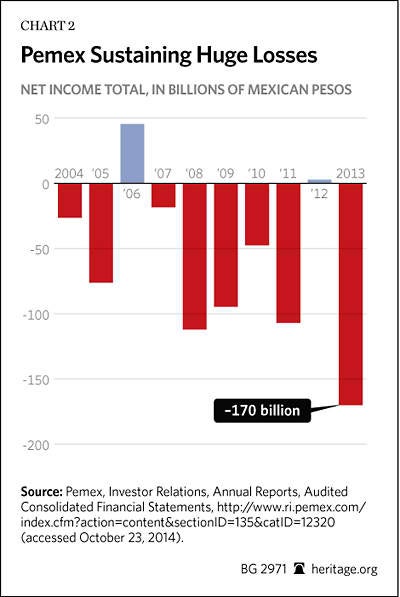 CHART 2

Pemex Sustaining Huge Losses

NET INCOME TOTAL, IN BILLIONS OF MEXICAN PESOS

50
0
-50
-100
-150
-200

2004 '05 '06 '07 '08 '09 '10 '11 '12 2013

–170 billion

Source: Pemex, Investor Relations, Annual Reports, Audited Consolidated Financial Statements, http://www.ri.pemex.com/index.cfm?action=content&sectionID=135&catID=12320 (accessed October 23, 2014).

BG 2971 heritage.org